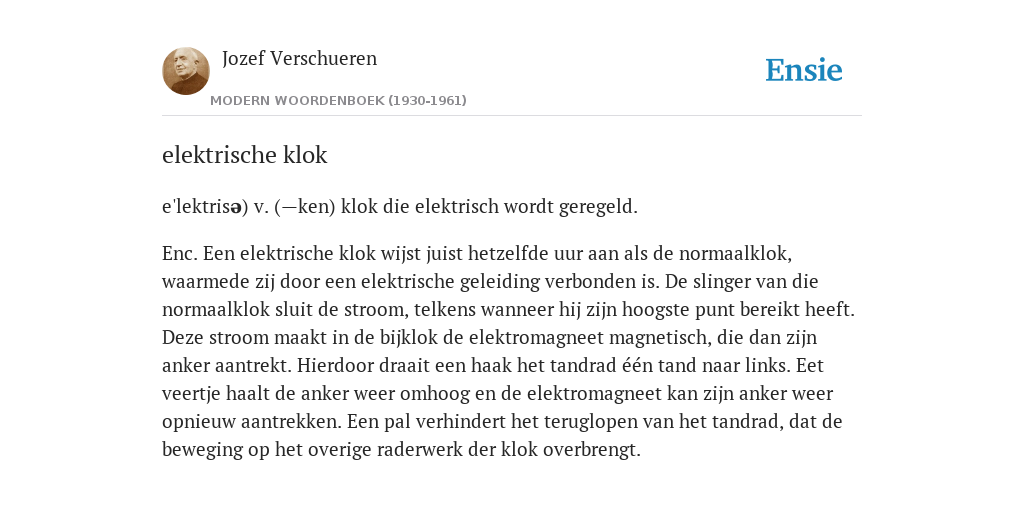 Jozef Verschueren
MODERN WOORDENBOEK (1930-1961)

Ensie

elektrische klok

e'lektrisə) v. (—ken) klok die elektrisch wordt geregeld.

Enc. Een elektrische klok wijst juist hetzelfde uur aan als de normaalklok, waarmede zij door een elektrische geleiding verbonden is. De slinger van die normaalklok sluit de stroom, telkens wanneer hij zijn hoogste punt bereikt heeft. Deze stroom maakt in de bijklok de elektromagneet magnetisch, die dan zijn anker aantrekt. Hierdoor draait een haak het tandrad één tand naar links. Eet veertje haalt de anker weer omhoog en de elektromagneet kan zijn anker weer opnieuw aantrekken. Een pal verhindert het teruglopen van het tandrad, dat de beweging op het overige raderwerk der klok overbrengt.